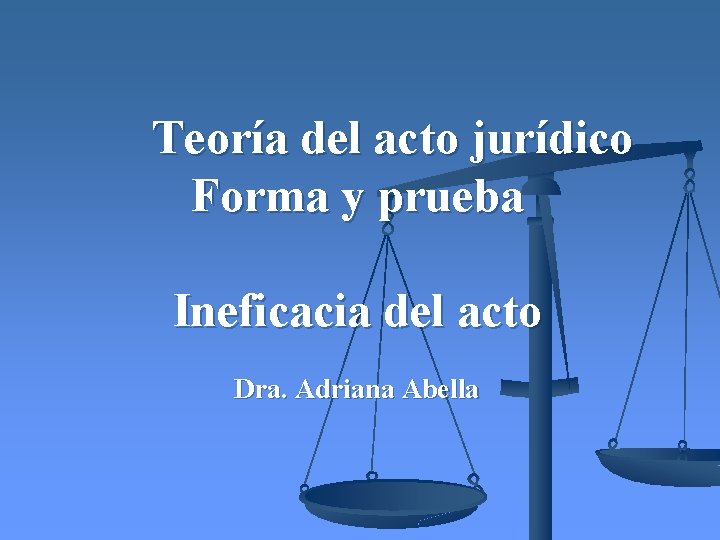 Teoría del acto jurídico
Forma y prueba

Ineficacia del acto

Dra. Adriana Abella